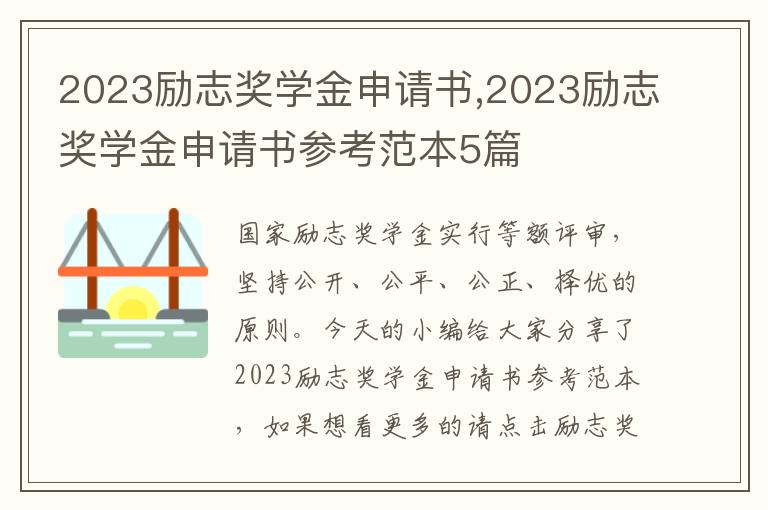 2023励志奖学金申请书,2023励志奖学金申请书参考范本5篇

国家励志奖学金实行等额评审，坚持公开、公平、公正、择优的原则。今天的小编给大家分享了2023励志奖学金申请书参考范本，如果想看更多的请点击励志奖